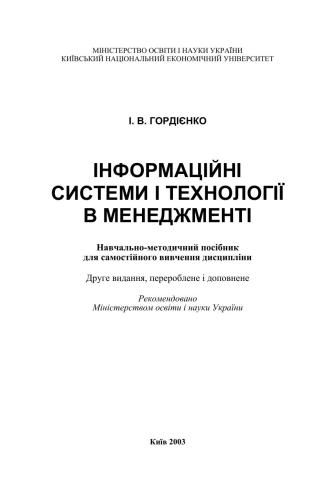 МІНІСТЕРСТВО ОСВІТИ І НАУКИ УКРАЇНИ
КИЇВСЬКИЙ НАЦІОНАЛЬНИЙ ЕКОНОМІЧНИЙ УНІВЕРСИТЕТ

І. В. ГОРДІЄНКО

ІНФОРМАЦІЙНІ СИСТЕМИ І ТЕХНОЛОГІЇ В МЕНЕДЖМЕНТІ

Навчально-методичний посібник
для самостійного вивчення дисципліни

Друге видання, перероблене і доповнене

Рекомендовано
Міністерством освіти і науки України

Київ 2003